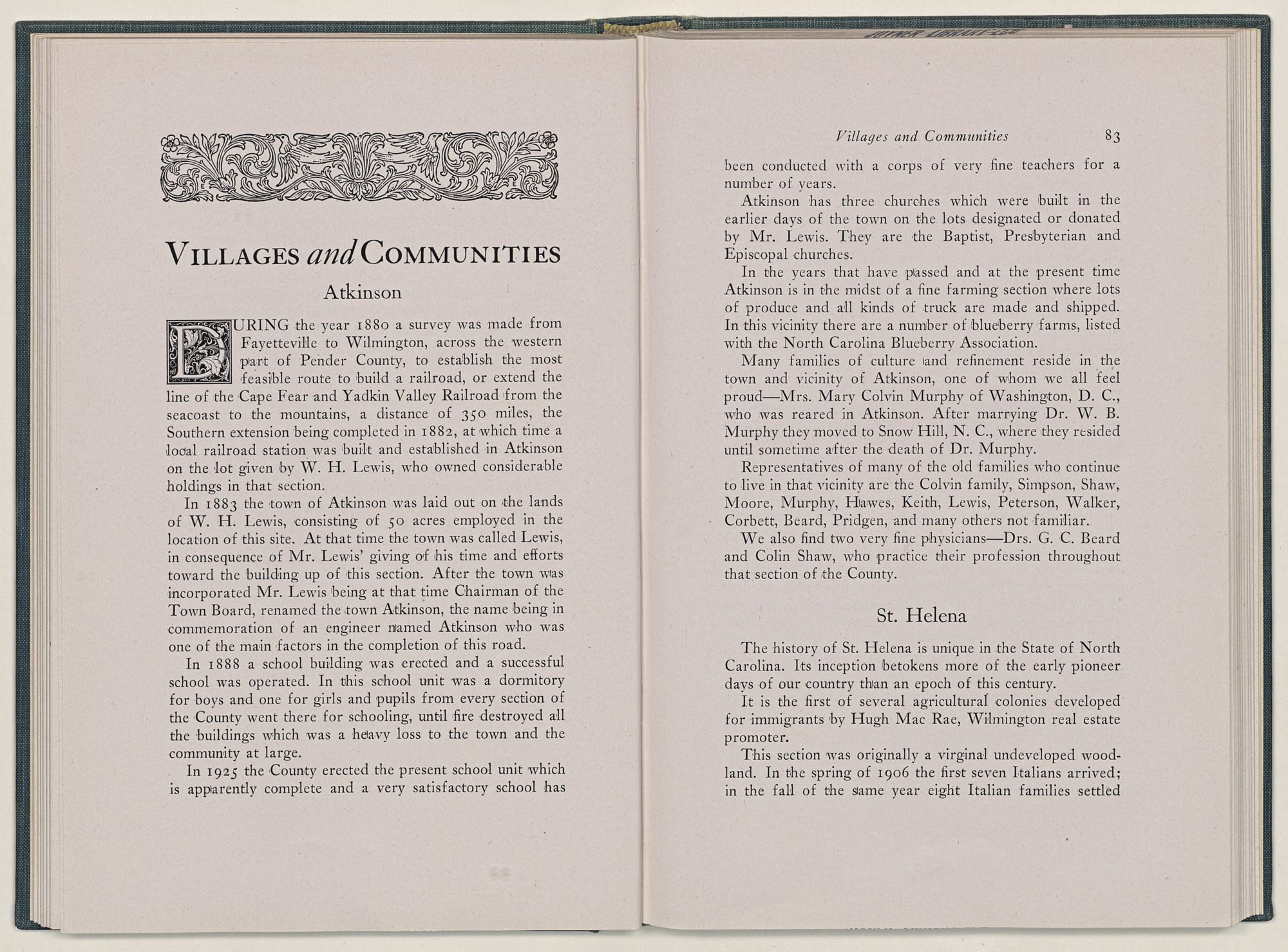 VILLAGES and COMMUNITIES

Atkinson

DURING the year 1880 a survey was made from Fayetteville to Wilmington, across the western part of Pender County, to establish the most feasible route to build a railroad, or extend the line of the Cape Fear and Yadkin Valley Railroad from the seacoast to the mountains, a distance of 350 miles, the Southern extension being completed in 1882, at which time a local railroad station was built and established in Atkinson on the lot given by W. H. Lewis, who owned considerable holdings in that section.

In 1883 the town of Atkinson was laid out on the lands of W. H. Lewis, consisting of 50 acres employed in the location of this site. At that time the town was called Lewis, in consequence of Mr. Lewis' giving of his time and efforts toward the building up of this section. After the town was incorporated Mr. Lewis being at that time Chairman of the Town Board, renamed the town Atkinson, the name being in commemoration of an engineer named Atkinson who was one of the main factors in the completion of this road.

In 1888 a school building was erected and a successful school was operated. In this school unit was a dormitory for boys and one for girls and pupils from every section of the County went there for schooling, until fire destroyed all the buildings which was a heavy loss to the town and the community at large.

In 1925 the County erected the present school unit which is apparently complete and a very satisfactory school has

Villages and Communities 83

been conducted with a corps of very fine teachers for a number of years.

Atkinson has three churches which were built in the earlier days of the town on the lots designated or donated by Mr. Lewis. They are the Baptist, Presbyterian and Episcopal churches.

In the years that have passed and at the present time Atkinson is in the midst of a fine farming section where lots of produce and all kinds of truck are made and shipped. In this vicinity there are a number of blueberry farms, listed with the North Carolina Blueberry Association.

Many families of culture and refinement reside in the town and vicinity of Atkinson, one of whom we all feel proud—Mrs. Mary Colvin Murphy of Washington, D. C., who was reared in Atkinson. After marrying Dr. W. B. Murphy they moved to Snow Hill, N. C., where they resided until sometime after the death of Dr. Murphy.

Representatives of many of the old families who continue to live in that vicinity are the Colvin family, Simpson, Shaw, Moore, Murphy, Hawes, Keith, Lewis, Peterson, Walker, Corbett, Beard, Pridgen, and many others not familiar.

We also find two very fine physicians—Drs. G. C. Beard and Colin Shaw, who practice their profession throughout that section of the County.

St. Helena

The history of St. Helena is unique in the State of North Carolina. Its inception betokens more of the early pioneer days of our country than an epoch of this century.

It is the first of several agricultural colonies developed for immigrants by Hugh Mac Rae, Wilmington real estate promoter.

This section was originally a virginal undeveloped woodland. In the spring of 1906 the first seven Italians arrived; in the fall of the same year eight Italian families settled